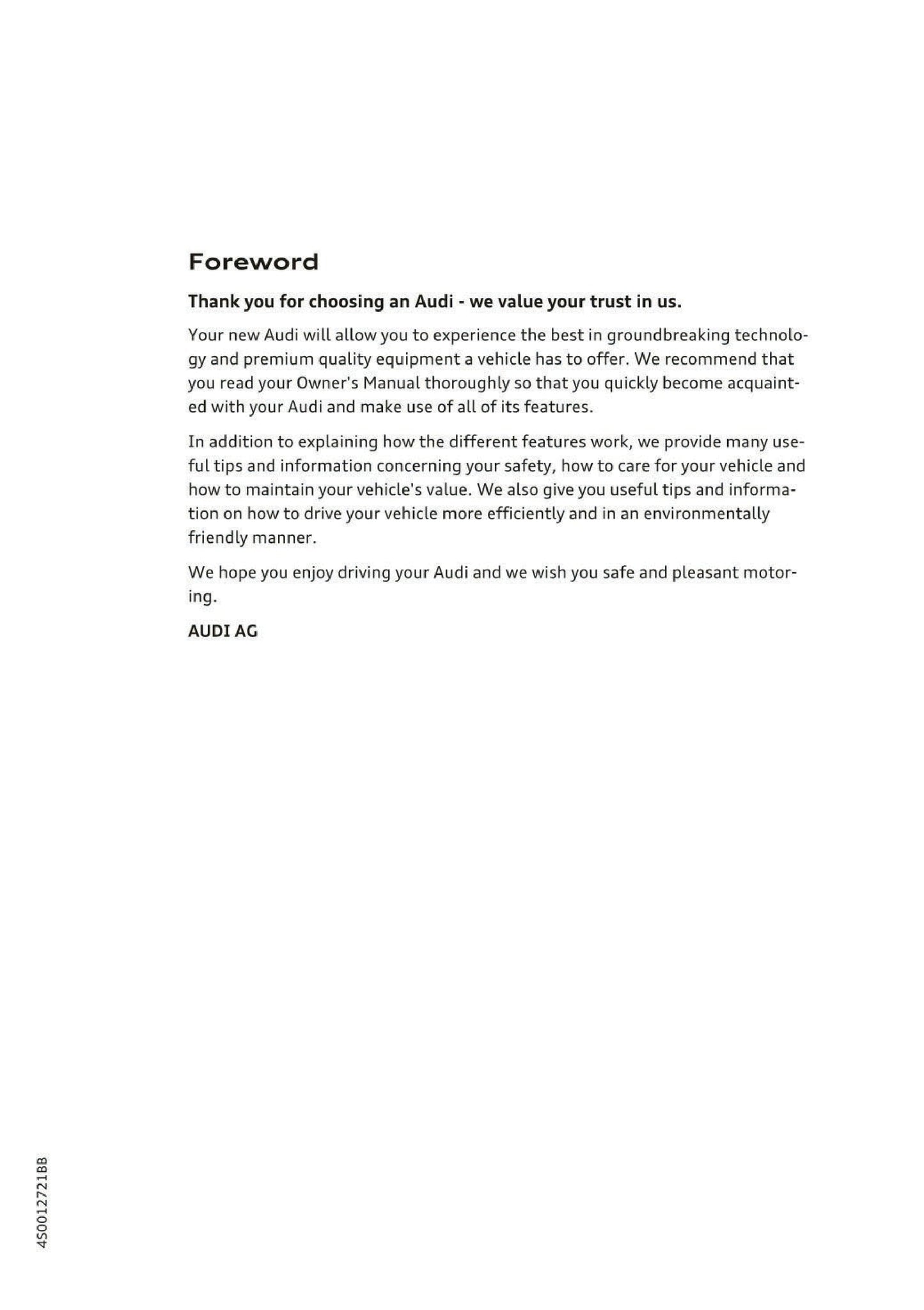 Foreword

Thank you for choosing an Audi - we value your trust in us.

Your new Audi will allow you to experience the best in groundbreaking technology and premium quality equipment a vehicle has to offer. We recommend that you read your Owner's Manual thoroughly so that you quickly become acquainted with your Audi and make use of all of its features.

In addition to explaining how the different features work, we provide many useful tips and information concerning your safety, how to care for your vehicle and how to maintain your vehicle's value. We also give you useful tips and information on how to drive your vehicle more efficiently and in an environmentally friendly manner.

We hope you enjoy driving your Audi and we wish you safe and pleasant motoring.

AUDI AG

4S0012721BB